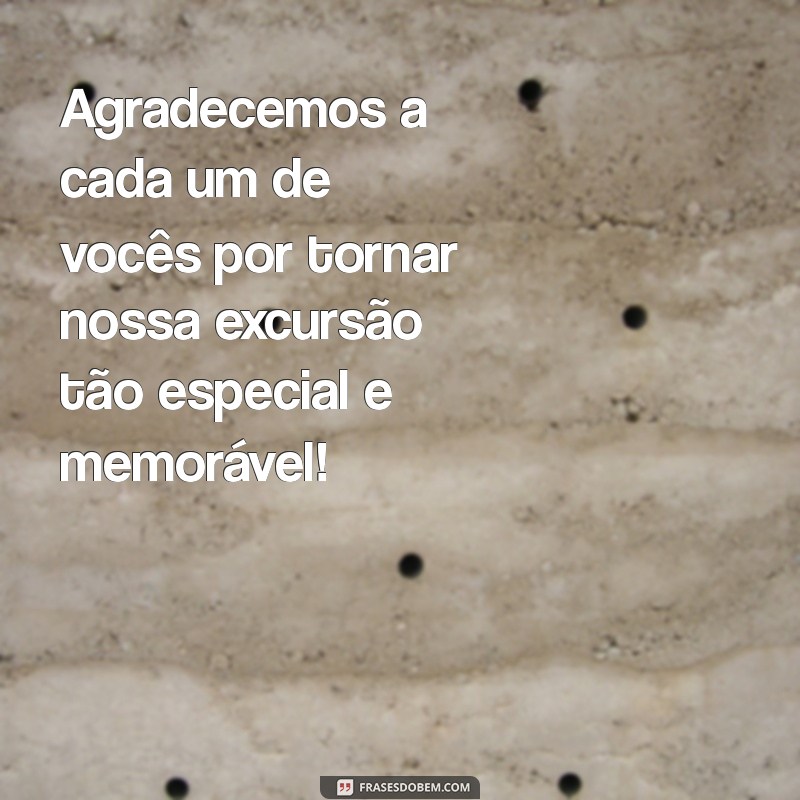 Agradecemos a cada um de vocês por tornar nossa excursão tão especial e memorável!

FRASESDOBEM.COM